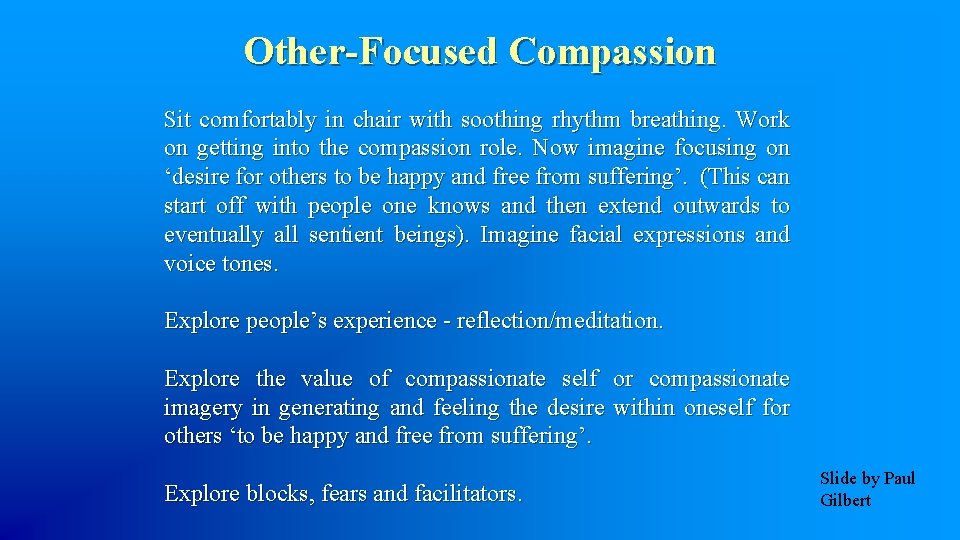 Other-Focused Compassion

Sit comfortably in chair with soothing rhythm breathing. Work on getting into the compassion role. Now imagine focusing on ‘desire for others to be happy and free from suffering’. (This can start off with people one knows and then extend outwards to eventually all sentient beings). Imagine facial expressions and voice tones.

Explore people’s experience - reflection/meditation.

Explore the value of compassionate self or compassionate imagery in generating and feeling the desire within oneself for others ‘to be happy and free from suffering’.

Explore blocks, fears and facilitators.

Slide by Paul Gilbert